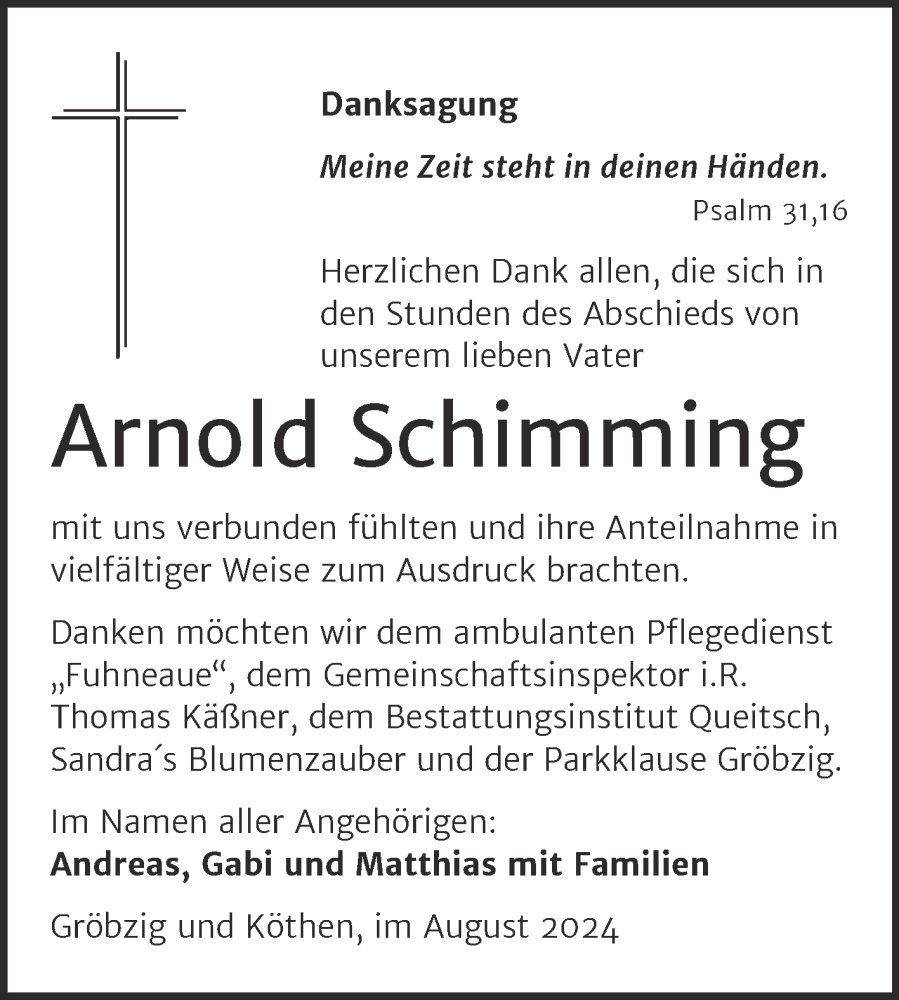 Danksagung

Meine Zeit steht in deinen Händen.

Psalm 31,16

Herzlichen Dank allen, die sich in den Stunden des Abschieds von unserem lieben Vater

Arnold Schimming

mit uns verbunden fühlten und ihre Anteilnahme in vielfältiger Weise zum Ausdruck brachten.

Danken möchten wir dem ambulanten Pflegedienst „Fuhneaue“, dem Gemeinschaftsinspektor i.R. Thomas Käßner, dem Bestattungsinstitut Queitsch, Sandra´s Blumenzauber und der Parkklause Gröbzig.

Im Namen aller Angehörigen:
Andreas, Gabi und Matthias mit Familien

Gröbzig und Köthen, im August 2024